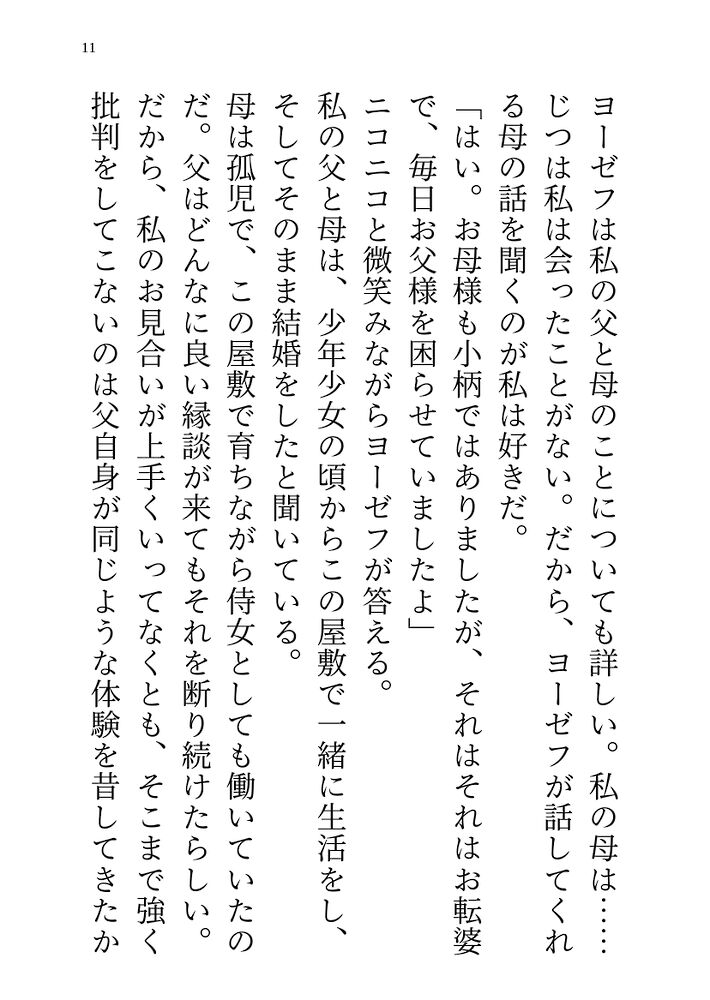 11

ヨーゼフは私の父と母のことについても詳しい。私の母は……じつは私は会ったことがない。だから、ヨーゼフが話してくれる母の話を聞くのが私は好きだ。

「はい。お母様も小柄ではありましたが、それはそれはお転婆で、毎日お父様を困らせていましたよ」

ニコニコと微笑みながらヨーゼフが答える。

私の父と母は、少年少女の頃からこの屋敷で一緒に生活をし、そしてそのまま結婚をしたと聞いている。

母は孤児で、この屋敷で育ちながら侍女としても働いていたのだ。父はどんなに良い縁談が来てもそれを断り続けたらしい。だから、私のお見合いが上手くいってなくとも、そこまで強く批判をしてこないのは父自身が同じような体験を昔してきたか